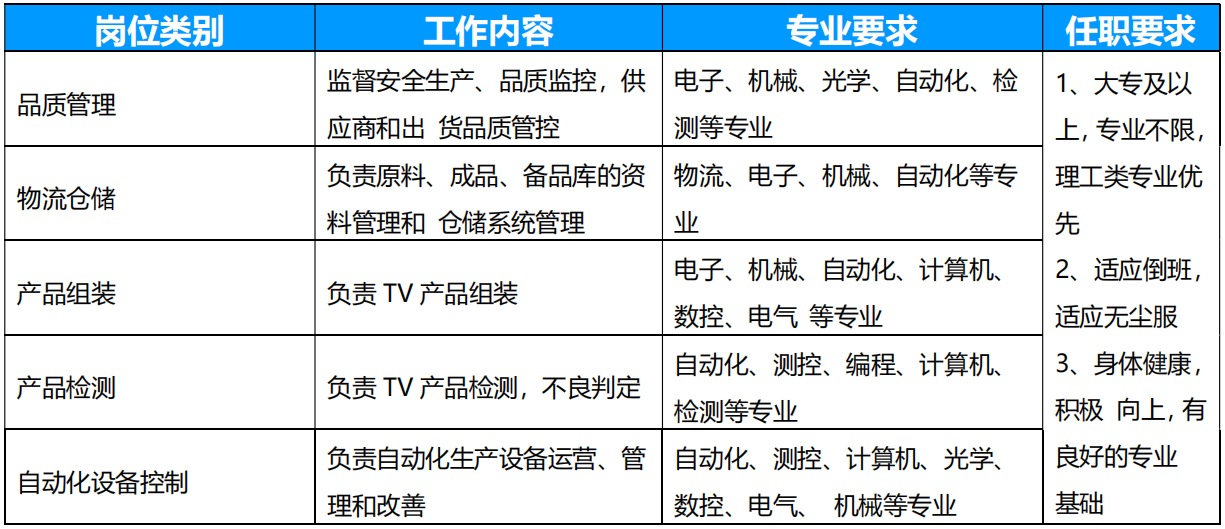 | 岗位类别 | 工作内容 | 专业要求 | 任职要求 |
|---|---|---|---|
| 品质管理 | 监督安全生产、品质监控，供应商和出货品质管控 | 电子、机械、光学、自动化、检测等专业 | 1、大专及以上，专业不限，理工类专业优先 2、适应倒班，适应无尘服 3、身体健康，积极向上，有良好的专业基础 |
| 物流仓储 | 负责原料、成品、备品库的资料管理和仓储系统管理 | 物流、电子、机械、自动化等专业 | |
| 产品组装 | 负责TV产品组装 | 电子、机械、自动化、计算机、数控、电气等专业 | |
| 产品检测 | 负责TV产品检测，不良判定 | 自动化、测控、编程、计算机、检测等专业 | |
| 自动化设备控制 | 负责自动化生产设备运营、管理和改善 | 自动化、测控、计算机、光学、数控、电气、机械等专业 | |